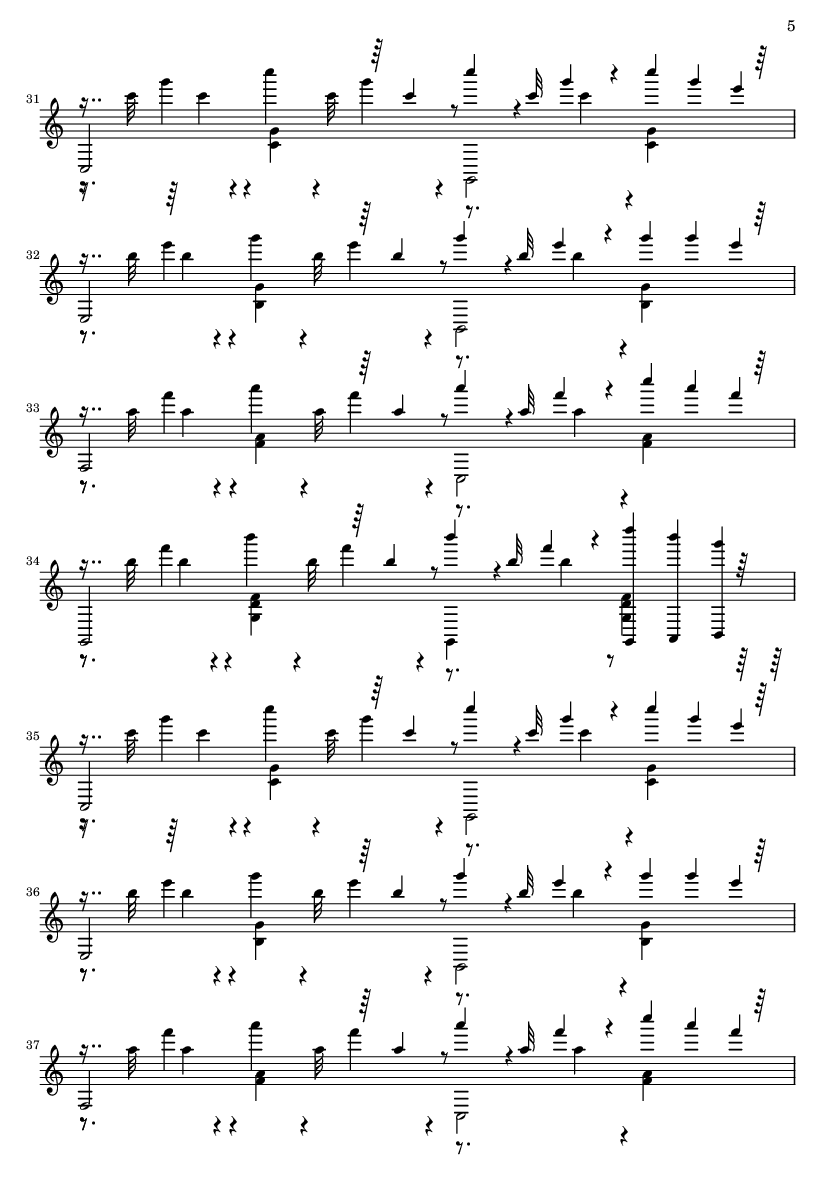 5

31

32

33

34

35

36

37